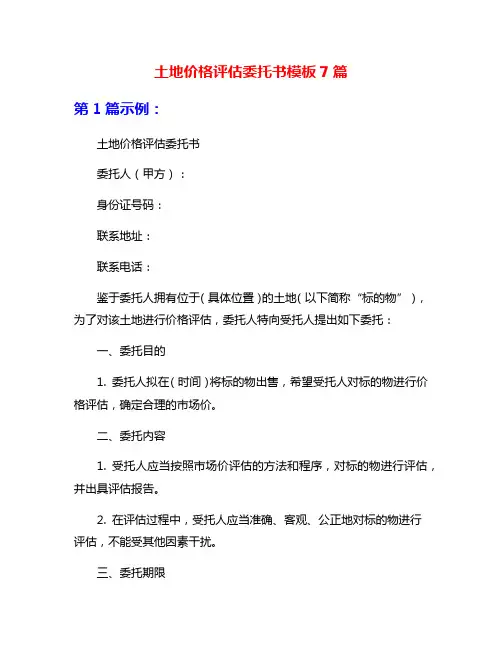 土地价格评估委托书模板 7 篇

第 1 篇示例：

土地价格评估委托书

委托人（甲方）：

身份证号码：

联系地址：

联系电话：

鉴于委托人拥有位于（具体位置）的土地（以下简称“标的物”），为了对该土地进行价格评估，委托人特向受托人提出如下委托：

一、委托目的

1. 委托人拟在（时间）将标的物出售，希望受托人对标的物进行价格评估，确定合理的市场价。

二、委托内容

1. 受托人应当按照市场价评估的方法和程序，对标的物进行评估，并出具评估报告。

2. 在评估过程中，受托人应当准确、客观、公正地对标的物进行评估，不能受其他因素干扰。

三、委托期限